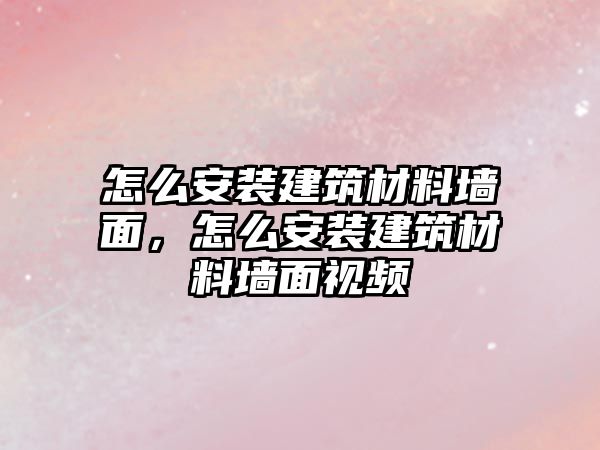 怎么安装建筑材料墙面，怎么安装建筑材料墙面视频